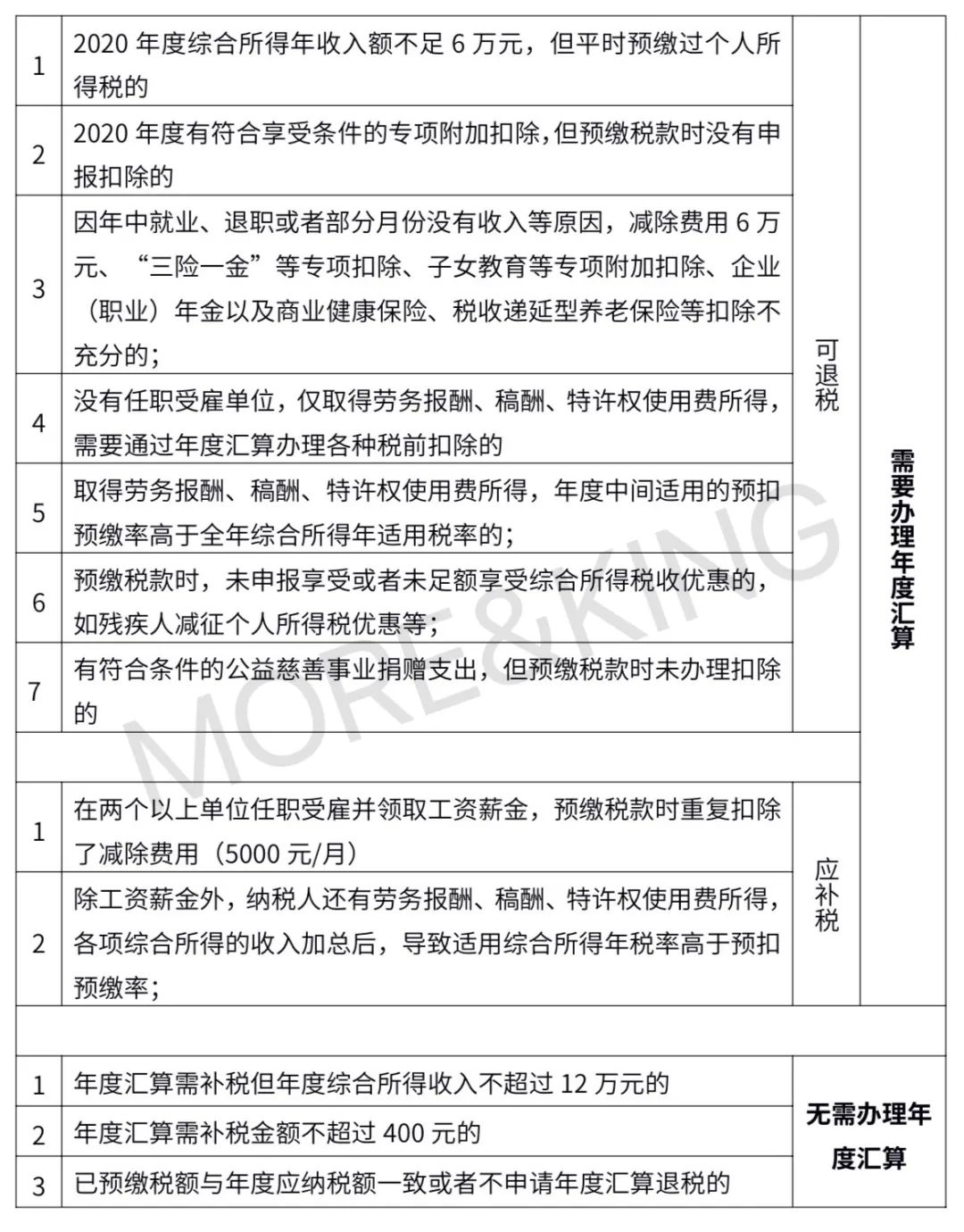 | | | | |
|---|---|---|---|
| 1 | 2020 年度综合所得年收入额不足 6 万元，但平时预缴过个人所得税的 | 可退税 | 需要办理年度汇算 |
| 2 | 2020 年度有符合享受条件的专项附加扣除，但预缴税款时没有申报扣除的 | | |
| 3 | 因年中就业、退职或者部分月份没有收入等原因，减除费用 6 万元、“三险一金”等专项扣除、子女教育等专项附加扣除、企业（职业）年金以及商业健康保险、税收递延型养老保险等扣除不充分的； | | |
| 4 | 没有任职受雇单位，仅取得劳务报酬、稿酬、特许权使用费所得，需要通过年度汇算办理各种税前扣除的 | | |
| 5 | 取得劳务报酬、稿酬、特许权使用费所得，年度中间适用的预扣预缴率高于全年综合所得年适用税率的； | | |
| 6 | 预缴税款时，未申报享受或者未足额享受综合所得税收优惠的，如残疾人减征个人所得税优惠等； | | |
| 7 | 有符合条件的公益慈善事业捐赠支出，但预缴税款时未办理扣除的 | | |
| | | | |
| 1 | 在两个以上单位任职受雇并领取工资薪金，预缴税款时重复扣除了减除费用（5000 元/月） | 应补税 | |
| 2 | 除工资薪金外，纳税人还有劳务报酬、稿酬、特许权使用费所得，各项综合所得的收入加总后，导致适用综合所得年税率高于预扣预缴率； | | |
| | | | |
| 1 | 年度汇算需补税但年度综合所得收入不超过 12 万元的 | 无需办理年度汇算 | |
| 2 | 年度汇算需补税金额不超过 400 元的 | | |
| 3 | 已预缴税额与年度应纳税额一致或者不申请年度汇算退税的 | | |

MORE&KING